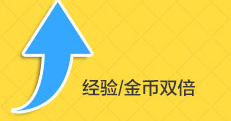 经验/金币双倍